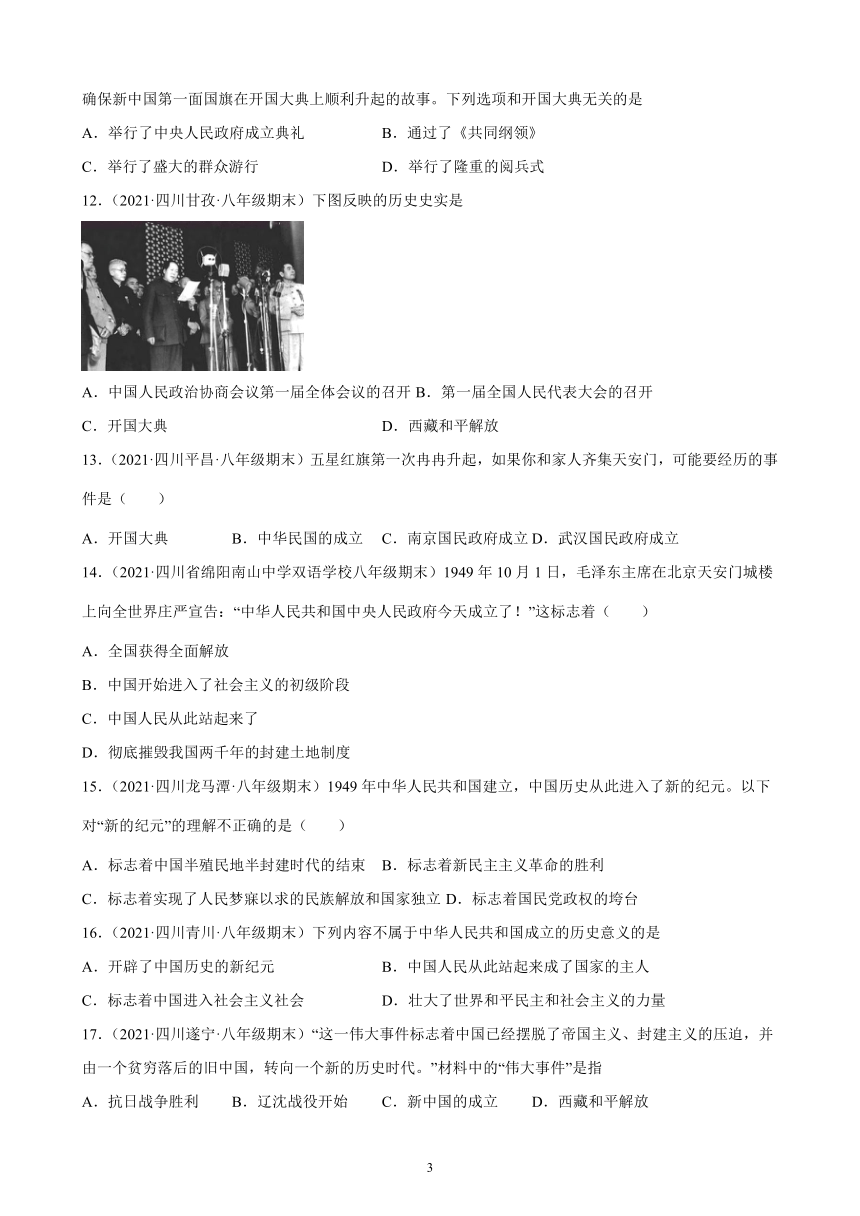 确保新中国第一面国旗在开国大典上顺利升起的故事。下列选项和开国大典无关的是

A．举行了中央人民政府成立典礼　　B．通过了《共同纲领》

C．举行了盛大的群众游行　　D．举行了隆重的阅兵式

12．（2021·四川甘孜·八年级期末）下图反映的历史史实是

A．中国人民政治协商会议第一届全体会议的召开 B．第一届全国人民代表大会的召开

C．开国大典　　D．西藏和平解放

13．（2021·四川平昌·八年级期末）五星红旗第一次冉冉升起，如果你和家人齐集天安门，可能要经历的事件是（　　）

A．开国大典　　B．中华民国的成立　C．南京国民政府成立 D．武汉国民政府成立

14．（2021·四川省绵阳南山中学双语学校八年级期末）1949 年 10 月 1 日，毛泽东主席在北京天安门城楼上向全世界庄严宣告：“中华人民共和国中央人民政府今天成立了！”这标志着（　　）

A．全国获得全面解放

B．中国开始进入了社会主义的初级阶段

C．中国人民从此站起来了

D．彻底摧毁我国两千年的封建土地制度

15．（2021·四川龙马潭·八年级期末）1949 年中华人民共和国建立，中国历史从此进入了新的纪元。以下对“新的纪元”的理解不正确的是（　　）

A．标志着中国半殖民地半封建时代的结束　B．标志着新民主主义革命的胜利

C．标志着实现了人民梦寐以求的民族解放和国家独立 D．标志着国民党政权的垮台

16．（2021·四川青川·八年级期末）下列内容不属于中华人民共和国成立的历史意义的是

A．开辟了中国历史的新纪元　　B．中国人民从此站起来成了国家的主人

C．标志着中国进入社会主义社会　　D．壮大了世界和平民主和社会主义的力量

17．（2021·四川遂宁·八年级期末）“这一伟大事件标志着中国已经摆脱了帝国主义、封建主义的压迫，并由一个贫穷落后的旧中国，转向一个新的历史时代。”材料中的“伟大事件”是指

A．抗日战争胜利　　B．辽沈战役开始　　C．新中国的成立　　D．西藏和平解放

3